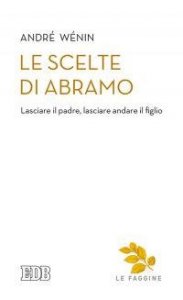 ANDRÉ WÉNIN

LE SCELTE DI ABRAMO

Lasciare il padre, lasciare andare il figlio

EDB

LE FAGGINE